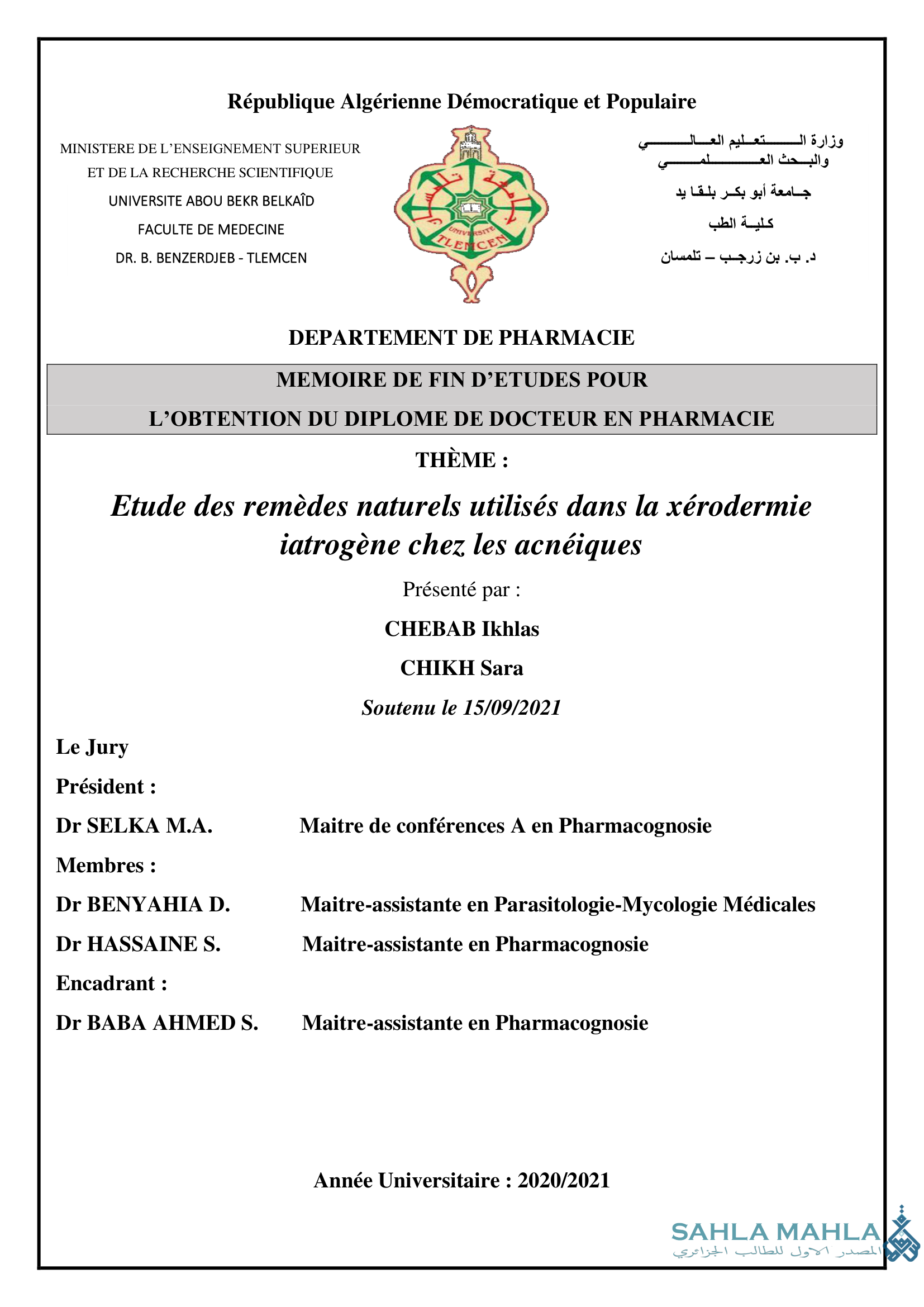 République Algérienne Démocratique et Populaire

MINISTERE DE L'ENSEIGNEMENT SUPERIEUR
ET DE LA RECHERCHE SCIENTIFIQUE
UNIVERSITE ABOU BEKR BELKAÎD
FACULTE DE MEDECINE
DR. B. BENZERDJEB - TLEMCEN

UNIVERSITE TLEMCEN

وزارة التعليم العالي
والبحث العلمي
جامعة أبو بكر بلقا يد
كلية الطب
د. ب. بن زرجب – تلمسان

DEPARTEMENT DE PHARMACIE

MEMOIRE DE FIN D'ETUDES POUR
L'OBTENTION DU DIPLOME DE DOCTEUR EN PHARMACIE

THÈME :

Etude des remèdes naturels utilisés dans la xérodermie iatrogène chez les acnéiques

Présenté par :

CHEBAB Ikhlas

CHIKH Sara

Soutenu le 15/09/2021

Le Jury

Président :

Dr SELKA M.A. Maitre de conférences A en Pharmacognosie

Membres :

Dr BENYAHIA D. Maitre-assistante en Parasitologie-Mycologie Médicales

Dr HASSAINE S. Maitre-assistante en Pharmacognosie

Encadrant :

Dr BABA AHMED S. Maitre-assistante en Pharmacognosie

Année Universitaire : 2020/2021

SAHLA MAHLA
المصدر الاول للطالب الجزائري